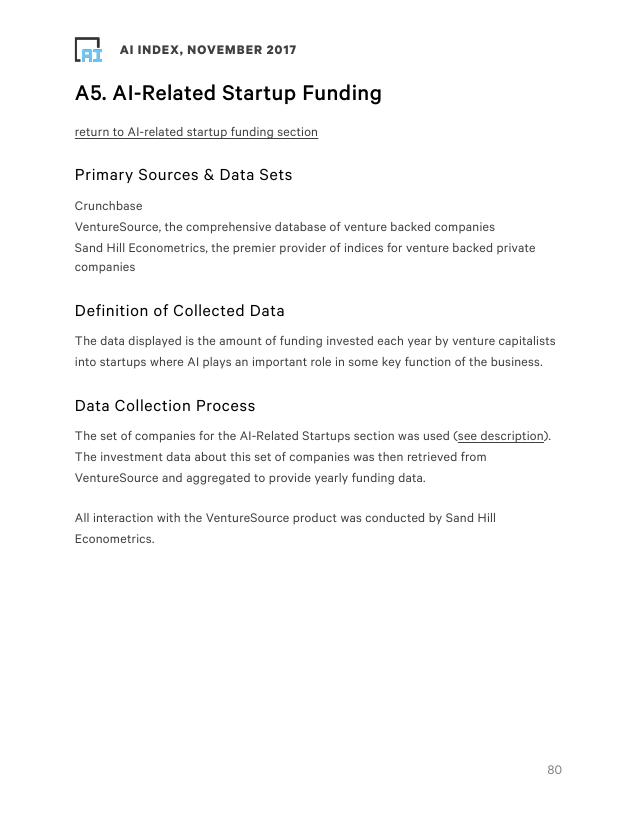 AI

AI INDEX, NOVEMBER 2017

A5. AI-Related Startup Funding

return to AI-related startup funding section

Primary Sources & Data Sets

Crunchbase
VentureSource, the comprehensive database of venture backed companies
Sand Hill Econometrics, the premier provider of indices for venture backed private companies

Definition of Collected Data

The data displayed is the amount of funding invested each year by venture capitalists into startups where AI plays an important role in some key function of the business.

Data Collection Process

The set of companies for the AI-Related Startups section was used (see description). The investment data about this set of companies was then retrieved from VentureSource and aggregated to provide yearly funding data.

All interaction with the VentureSource product was conducted by Sand Hill Econometrics.

80